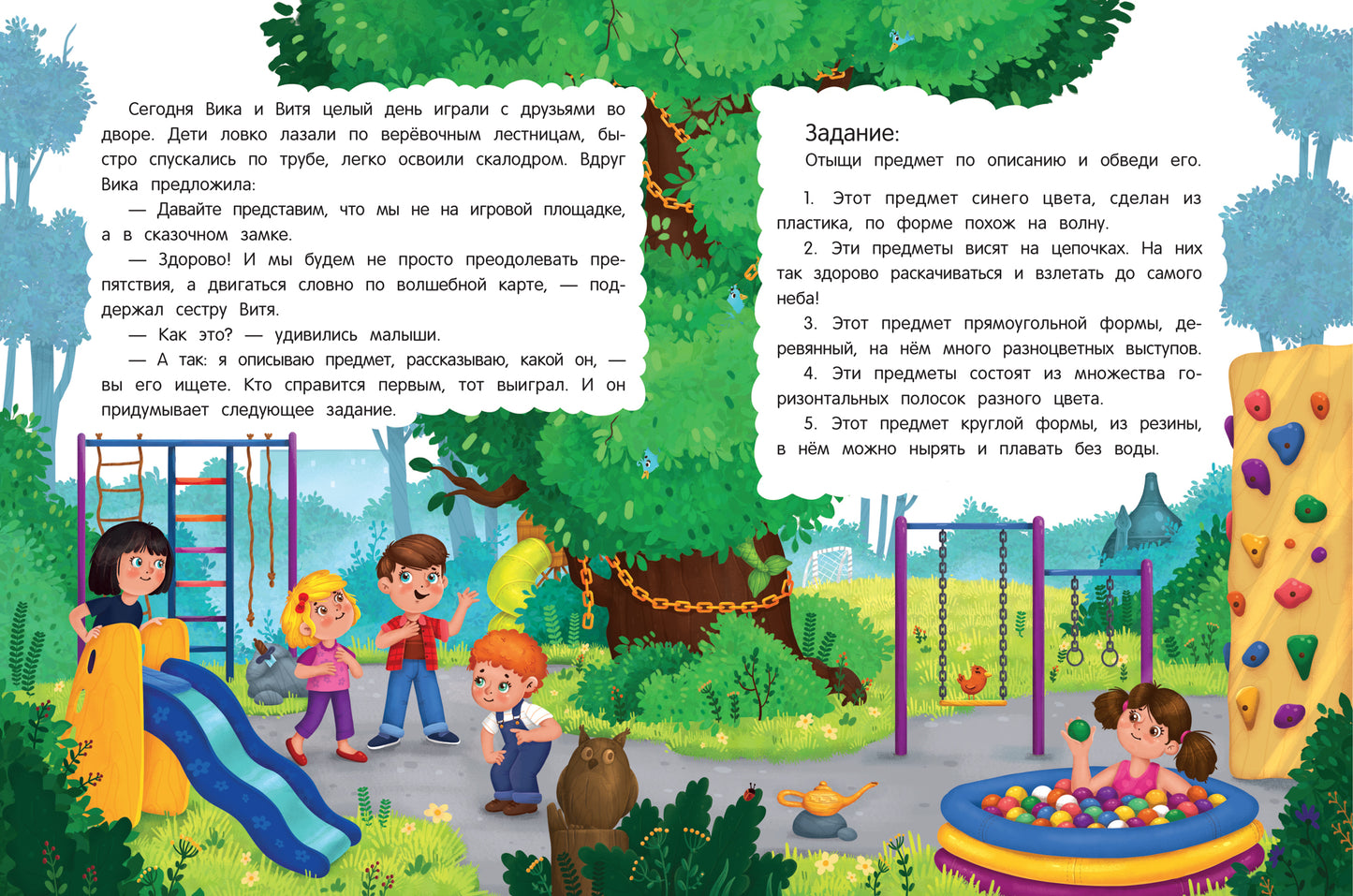 Сегодня Вика и Витя целый день играли с друзьями во дворе. Дети ловко лазали по верёвочным лестницам, быстро спускались по трубе, легко освоили скалодром. Вдруг Вика предложила:

— Давайте представим, что мы не на игровой площадке, а в сказочном замке.

— Здорово! И мы будем не просто преодолевать препятствия, а двигаться словно по волшебной карте, — поддержал сестру Витя.

— Как это? — удивились малыши.

— А так: я описываю предмет, рассказываю, какой он, — вы его ищете. Кто справится первым, тот выиграл. И он придумывает следующее задание.

Задание:
Отыщи предмет по описанию и обведи его.

1. Этот предмет синего цвета, сделан из пластика, по форме похож на волну.

2. Эти предметы висят на цепочках. На них так здорово раскачиваться и взлетать до самого неба!

3. Этот предмет прямоугольной формы, деревянный, на нём много разноцветных выступов.

4. Эти предметы состоят из множества горизонтальных полосок разного цвета.

5. Этот предмет круглой формы, из резины, в нём можно нырять и плавать без воды.